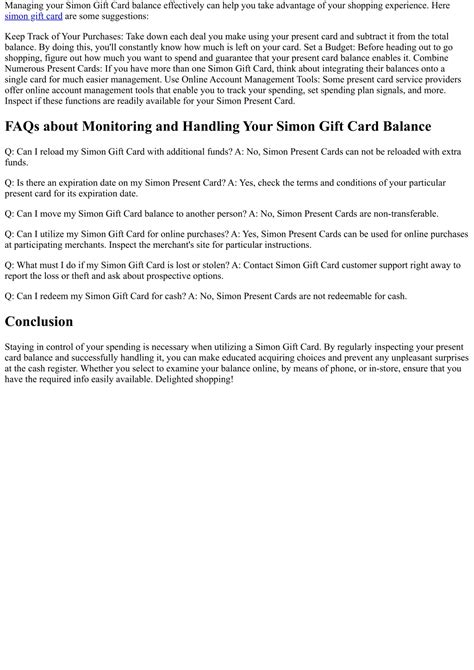 Managing your Simon Gift Card balance effectively can help you take advantage of your shopping experience. Here simon gift card are some suggestions:

Keep Track of Your Purchases: Take down each deal you make using your present card and subtract it from the total balance. By doing this, you'll constantly know how much is left on your card. Set a Budget: Before heading out to go shopping, figure out how much you want to spend and guarantee that your present card balance enables it. Combine Numerous Present Cards: If you have more than one Simon Gift Card, think about integrating their balances onto a single card for much easier management. Use Online Account Management Tools: Some present card service providers offer online account management tools that enable you to track your spending, set spending plan signals, and more. Inspect if these functions are readily available for your Simon Present Card.

FAQs about Monitoring and Handling Your Simon Gift Card Balance

Q: Can I reload my Simon Gift Card with additional funds? A: No, Simon Present Cards can not be reloaded with extra funds.

Q: Is there an expiration date on my Simon Present Card? A: Yes, check the terms and conditions of your particular present card for its expiration date.

Q: Can I move my Simon Gift Card balance to another person? A: No, Simon Present Cards are non-transferable.

Q: Can I utilize my Simon Gift Card for online purchases? A: Yes, Simon Present Cards can be used for online purchases at participating merchants. Inspect the merchant's site for particular instructions.

Q: What must I do if my Simon Gift Card is lost or stolen? A: Contact Simon Gift Card customer support right away to report the loss or theft and ask about prospective options.

Q: Can I redeem my Simon Gift Card for cash? A: No, Simon Present Cards are not redeemable for cash.

Conclusion

Staying in control of your spending is necessary when utilizing a Simon Gift Card. By regularly inspecting your present card balance and successfully handling it, you can make educated acquiring choices and prevent any unpleasant surprises at the cash register. Whether you select to examine your balance online, by means of phone, or in-store, ensure that you have the required info easily available. Delighted shopping!